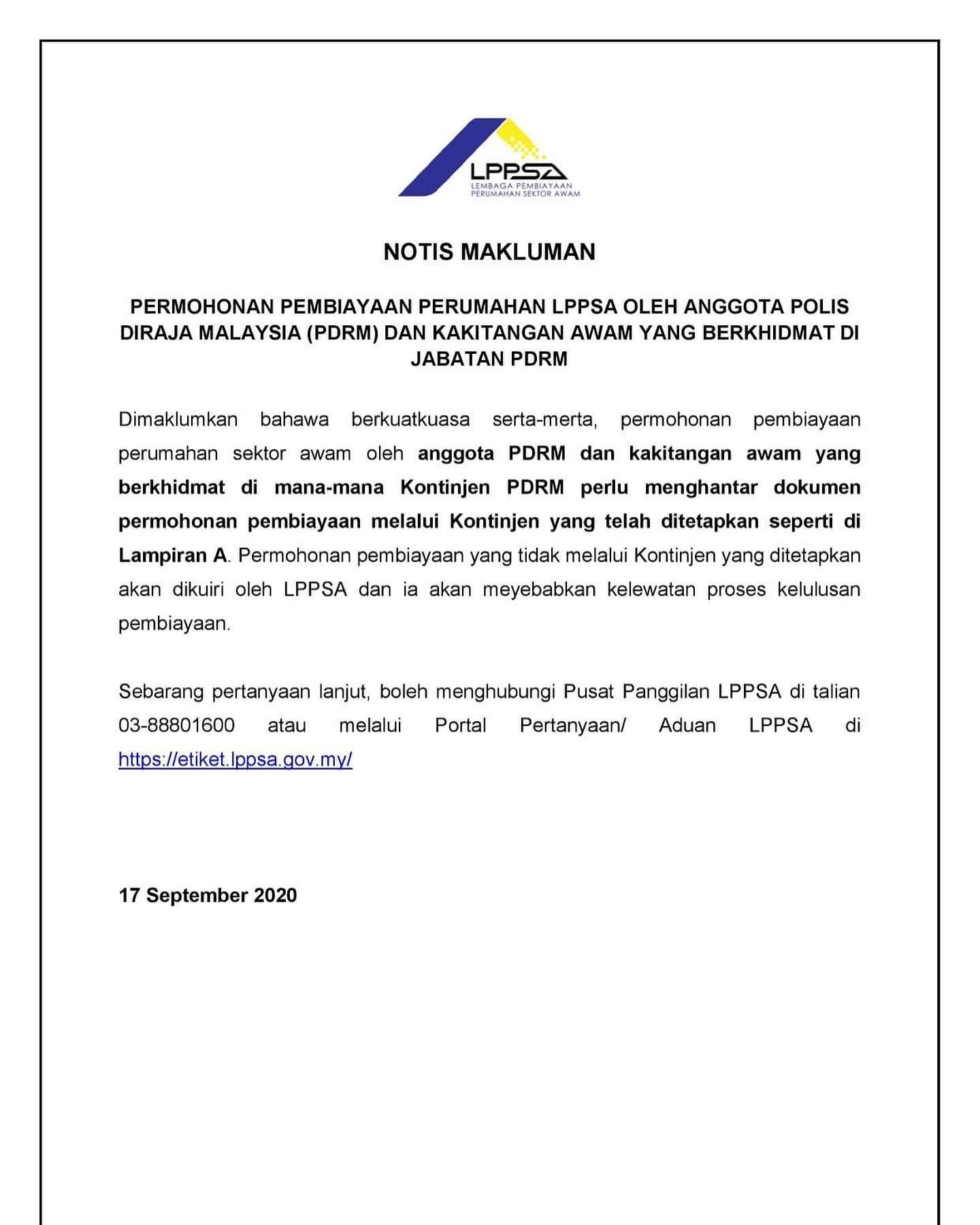 LPPSA
LEMBAGA PEMBIAYAAN PERUMAHAN SEKTOR AWAM

NOTIS MAKLUMAN

PERMOHONAN PEMBIAYAAN PERUMAHAN LPPSA OLEH ANGGOTA POLIS DIRAJA MALAYSIA (PDRM) DAN KAKITANGAN AWAM YANG BERKHIDMAT DI JABATAN PDRM

Dimaklumkan bahawa berkuatkuasa serta-merta, permohonan pembiayaan perumahan sektor awam oleh anggota PDRM dan kakitangan awam yang berkhidmat di mana-mana Kontinjen PDRM perlu menghantar dokumen permohonan pembiayaan melalui Kontinjen yang telah ditetapkan seperti di Lampiran A. Permohonan pembiayaan yang tidak melalui Kontinjen yang ditetapkan akan dikuiri oleh LPPSA dan ia akan meyebabkan kelewatan proses kelulusan pembiayaan.

Sebarang pertanyaan lanjut, boleh menghubungi Pusat Panggilan LPPSA di talian 03-88801600 atau melalui Portal Pertanyaan/ Aduan LPPSA di https://etiket.lppsa.gov.my/

17 September 2020